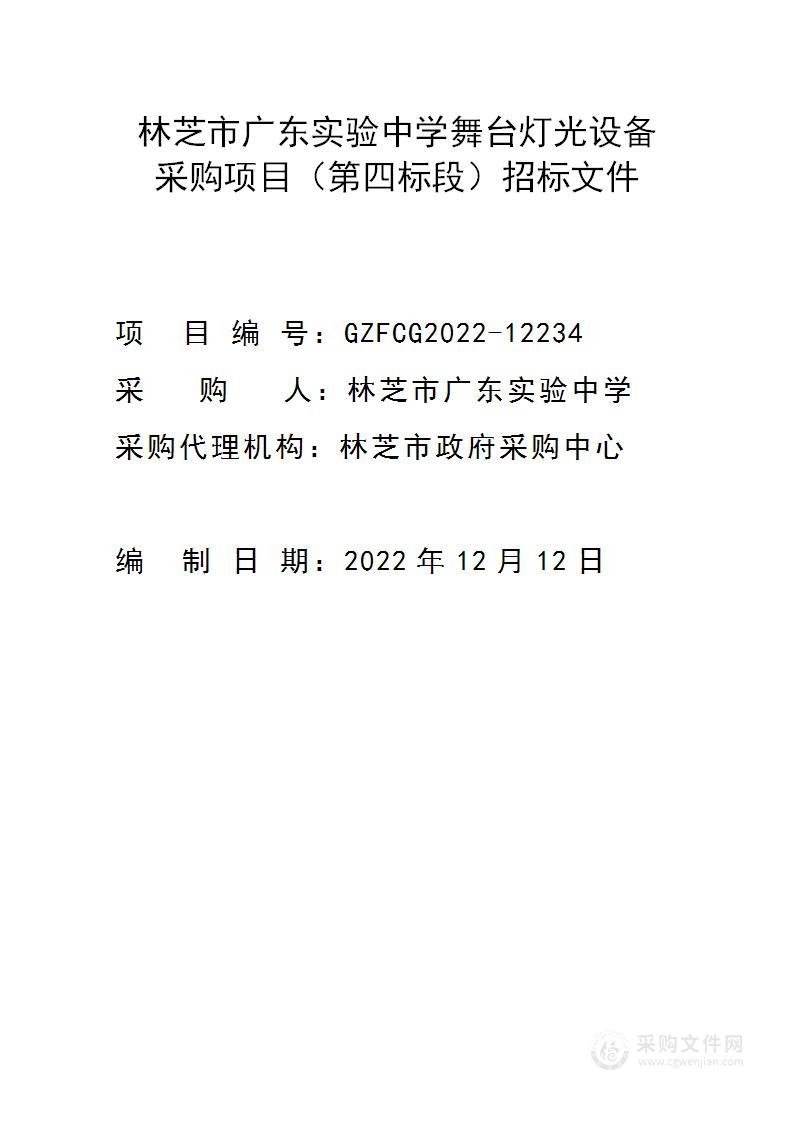 林芝市广东实验中学舞台灯光设备采购项目（第四标段）招标文件

项 目 编 号：GZFCG2022-12234

采 购 人：林芝市广东实验中学

采购代理机构：林芝市政府采购中心

编 制 日 期：2022 年 12 月 12 日

采购文件网
www.cgwenjian.com